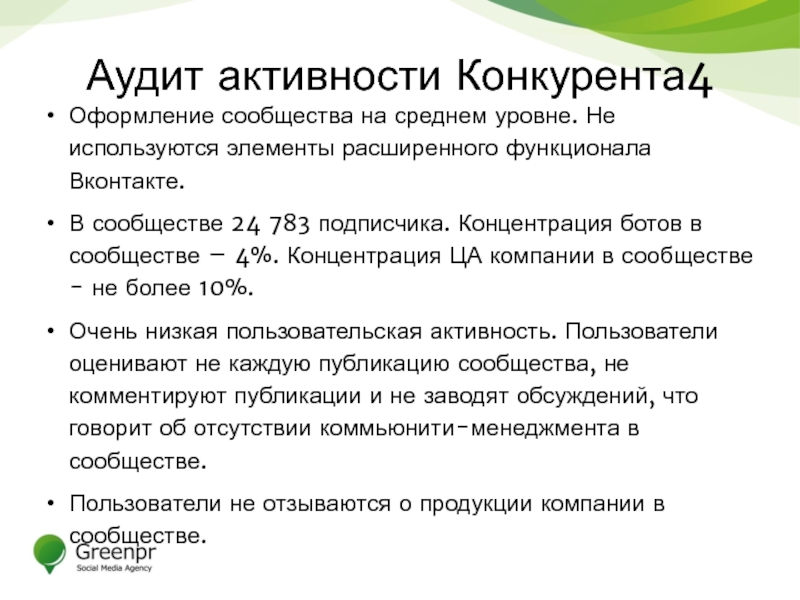 Аудит активности Конкурента4

• Оформление сообщества на среднем уровне. Не используются элементы расширенного функционала Вконтакте.

• В сообществе 24 783 подписчика. Концентрация ботов в сообществе – 4%. Концентрация ЦА компании в сообществе - не более 10%.

• Очень низкая пользовательская активность. Пользователи оценивают не каждую публикацию сообщества, не комментируют публикации и не заводят обсуждений, что говорит об отсутствии коммьюнити-менеджмента в сообществе.

• Пользователи не отзываются о продукции компании в сообществе.

Greenpr
Social Media Agency